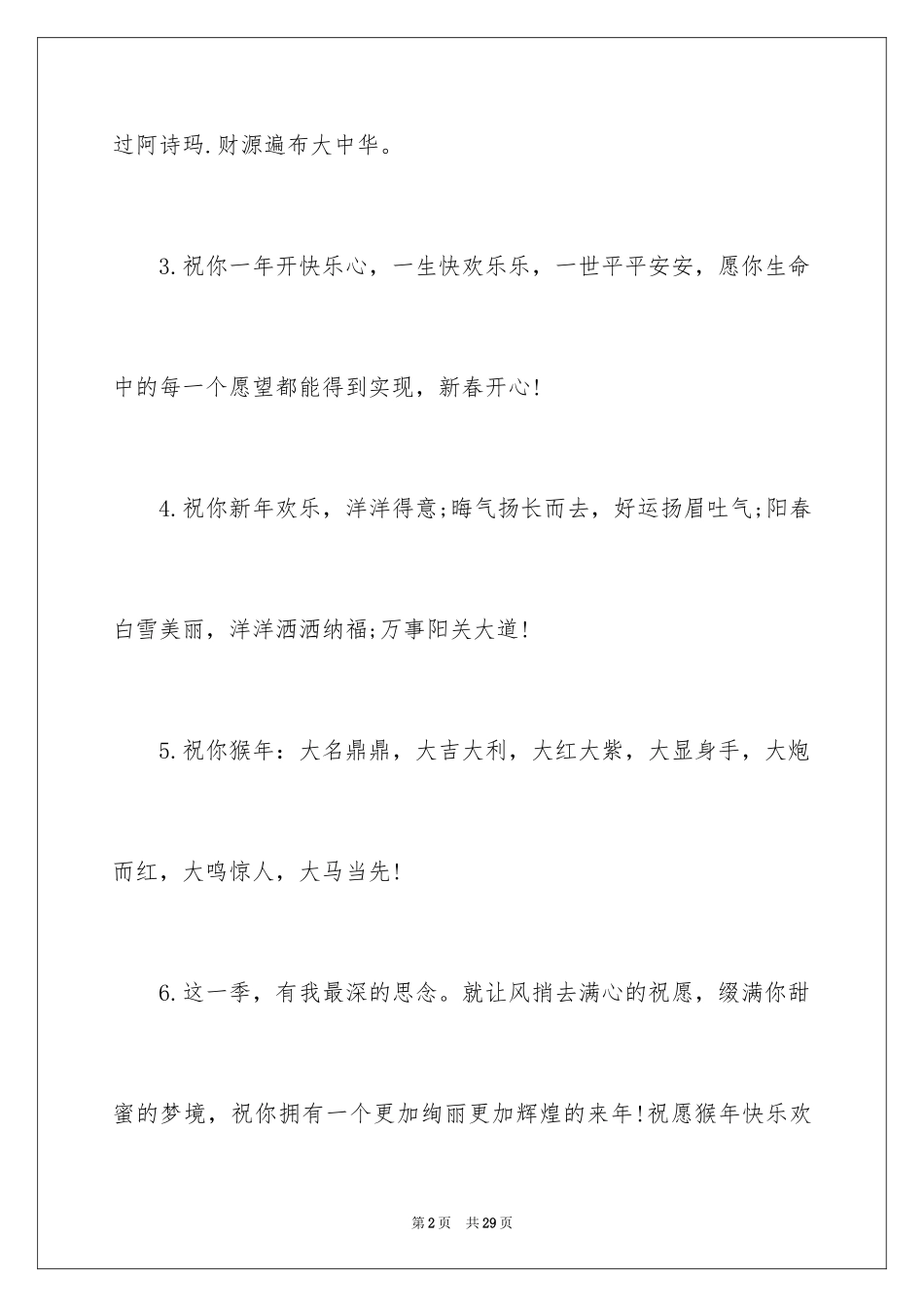 过阿诗玛.财源遍布大中华。

3.祝你一年开快乐心，一生快欢乐乐，一世平平安安，愿你生命中的每一个愿望都能得到实现，新春开心!

4.祝你新年欢乐，洋洋得意;晦气扬长而去，好运扬眉吐气;阳春白雪美丽，洋洋洒洒纳福;万事阳关大道!

5.祝你猴年：大名鼎鼎，大吉大利，大红大紫，大显身手，大炮而红，大鸣惊人，大马当先!

6.这一季，有我最深的思念。就让风捎去满心的祝愿，缀满你甜蜜的梦境，祝你拥有一个更加绚丽更加辉煌的来年!祝愿猴年快乐欢

第2页　共29页